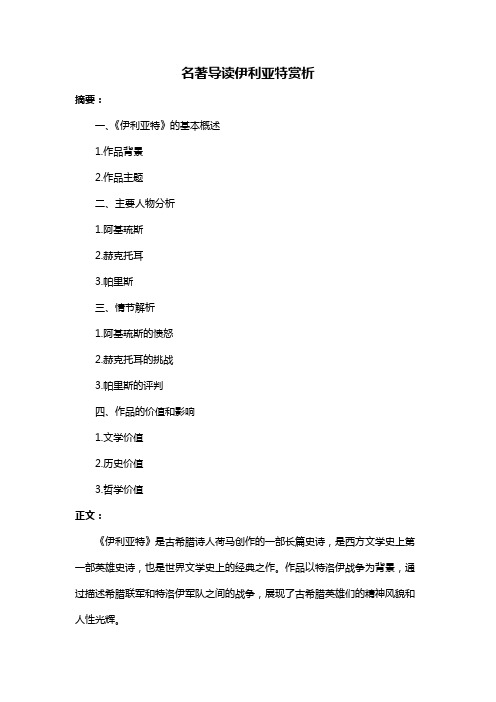 名著导读伊利亚特赏析

摘要：

一、《伊利亚特》的基本概述

1.作品背景

2.作品主题

二、主要人物分析

1.阿基琉斯

2.赫克托耳

3.帕里斯

三、情节解析

1.阿基琉斯的愤怒

2.赫克托耳的挑战

3.帕里斯的评判

四、作品的价值和影响

1.文学价值

2.历史价值

3.哲学价值

正文：

《伊利亚特》是古希腊诗人荷马创作的一部长篇史诗，是西方文学史上第一部英雄史诗，也是世界文学史上的经典之作。作品以特洛伊战争为背景，通过描述希腊联军和特洛伊军队之间的战争，展现了古希腊英雄们的精神风貌和人性光辉。